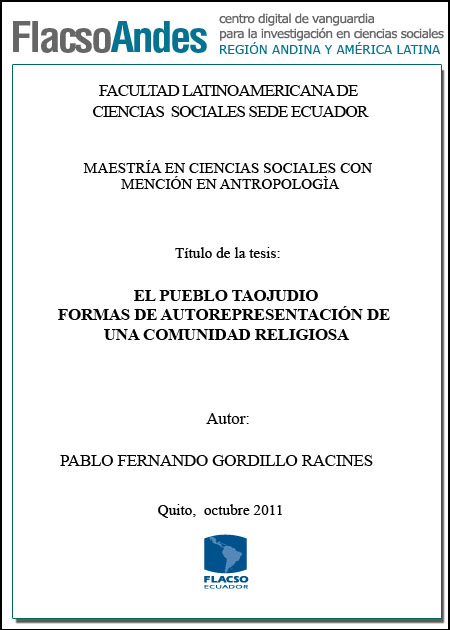 FlacsoAndes centro digital de vanguardia para la investigación en ciencias sociales REGIÓN ANDINA Y AMÉRICA LATINA

FACULTAD LATINOAMERICANA DE CIENCIAS SOCIALES SEDE ECUADOR

MAESTRÍA EN CIENCIAS SOCIALES CON MENCIÓN EN ANTROPOLOGÌA

Título de la tesis:

EL PUEBLO TAOJUDIO
FORMAS DE AUTOREPRESENTACIÓN DE UNA COMUNIDAD RELIGIOSA

Autor:

PABLO FERNANDO GORDILLO RACINES

Quito, octubre 2011

FLACSO
ECUADOR